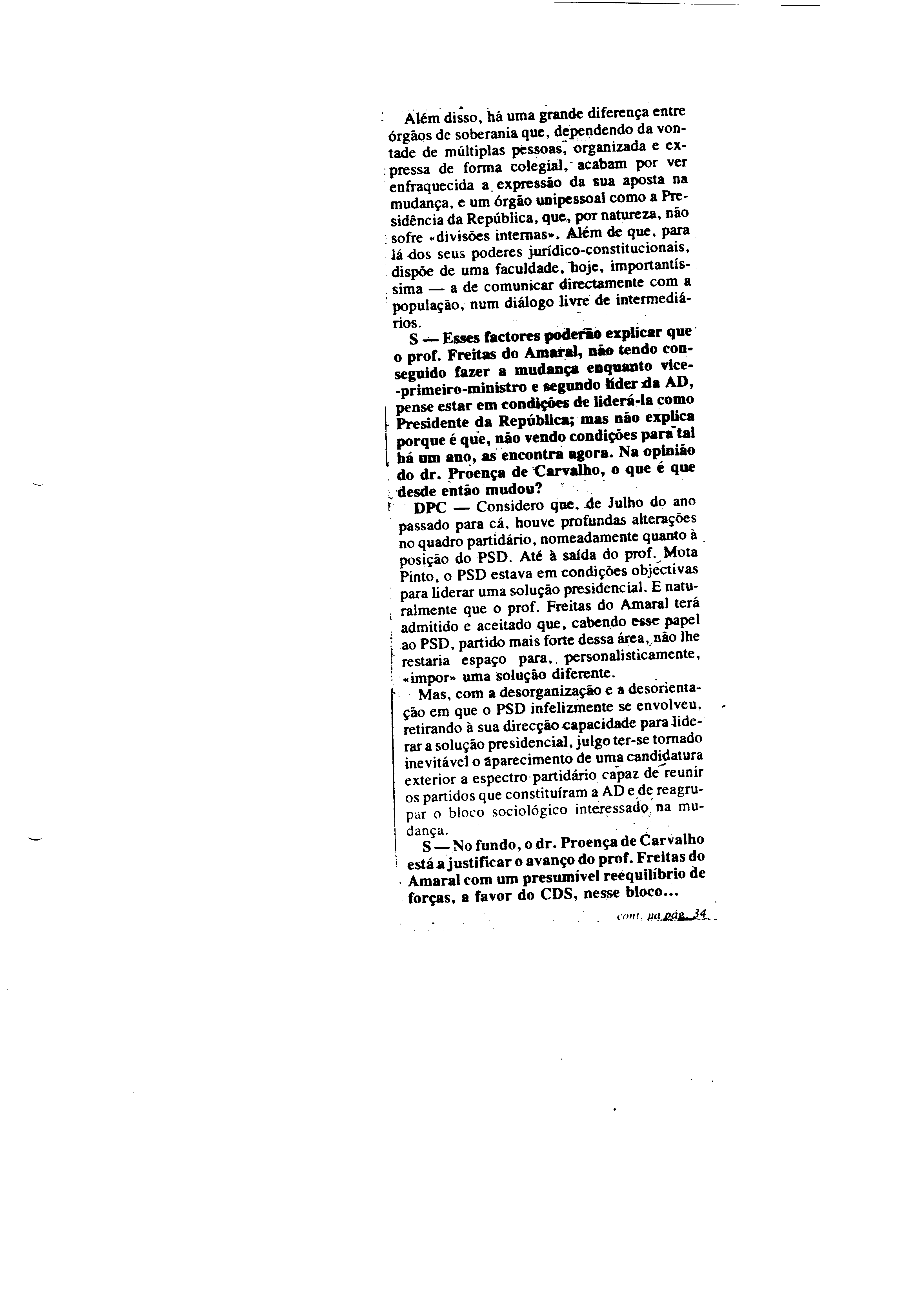 Além disso, há uma grande diferença entre órgãos de soberania que, dependendo da vontade de múltiplas pessoas, organizada e expressa de forma colegial, acabam por ver enfraquecida a expressão da sua aposta na mudança, e um órgão unipessoal como a Presidência da República, que, por natureza, não sofre «divisões internas». Além de que, para lá dos seus poderes jurídico-constitucionais, dispõe de uma faculdade, hoje, importantíssima — a de comunicar directamente com a população, num diálogo livre de intermediários.

S — Esses factores poderão explicar que o prof. Freitas do Amaral, não tendo conseguido fazer a mudança enquanto vice-primeiro-ministro e segundo líder da AD, pense estar em condições de liderá-la como Presidente da República; mas não explica porque é que, não vendo condições para tal há um ano, as encontra agora. Na opinião do dr. Proença de Carvalho, o que é que desde então mudou?

DPC — Considero que, de Julho do ano passado para cá, houve profundas alterações no quadro partidário, nomeadamente quanto à posição do PSD. Até à saída do prof. Mota Pinto, o PSD estava em condições objectivas para liderar uma solução presidencial. E naturalmente que o prof. Freitas do Amaral terá admitido e aceitado que, cabendo esse papel ao PSD, partido mais forte dessa área, não lhe restaria espaço para, personalisticamente, «impor» uma solução diferente.

Mas, com a desorganização e a desorientação em que o PSD infelizmente se envolveu, retirando à sua direcção capacidade para liderar a solução presidencial, julgo ter-se tornado inevitável o aparecimento de uma candidatura exterior a espectro partidário capaz de reunir os partidos que constituíram a AD e de reagrupar o bloco sociológico interessado na mudança.

S — No fundo, o dr. Proença de Carvalho está a justificar o avanço do prof. Freitas do Amaral com um presumível reequilíbrio de forças, a favor do CDS, nesse bloco...

cont. na pág. 34